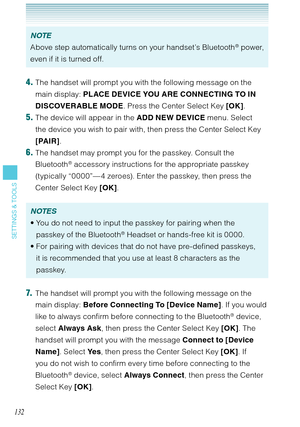 NOTE
Above step automatically turns on your handset's Bluetooth® power, even if it is turned off.

4. The handset will prompt you with the following message on the main display: PLACE DEVICE YOU ARE CONNECTING TO IN DISCOVERABLE MODE. Press the Center Select Key [OK].
5. The device will appear in the ADD NEW DEVICE menu. Select the device you wish to pair with, then press the Center Select Key [PAIR].
6. The handset may prompt you for the passkey. Consult the Bluetooth® accessory instructions for the appropriate passkey (typically "0000"—4 zeroes). Enter the passkey, then press the Center Select Key [OK].

SETTINGS & TOOLS

NOTES
• You do not need to input the passkey for pairing when the passkey of the Bluetooth® Headset or hands-free kit is 0000.
• For pairing with devices that do not have pre-defined passkeys, it is recommended that you use at least 8 characters as the passkey.

7. The handset will prompt you with the following message on the main display: Before Connecting To [Device Name]. If you would like to always confirm before connecting to the Bluetooth® device, select Always Ask, then press the Center Select Key [OK]. The handset will prompt you with the message Connect to [Device Name]. Select Yes, then press the Center Select Key [OK]. If you do not wish to confirm every time before connecting to the Bluetooth® device, select Always Connect, then press the Center Select Key [OK].

132